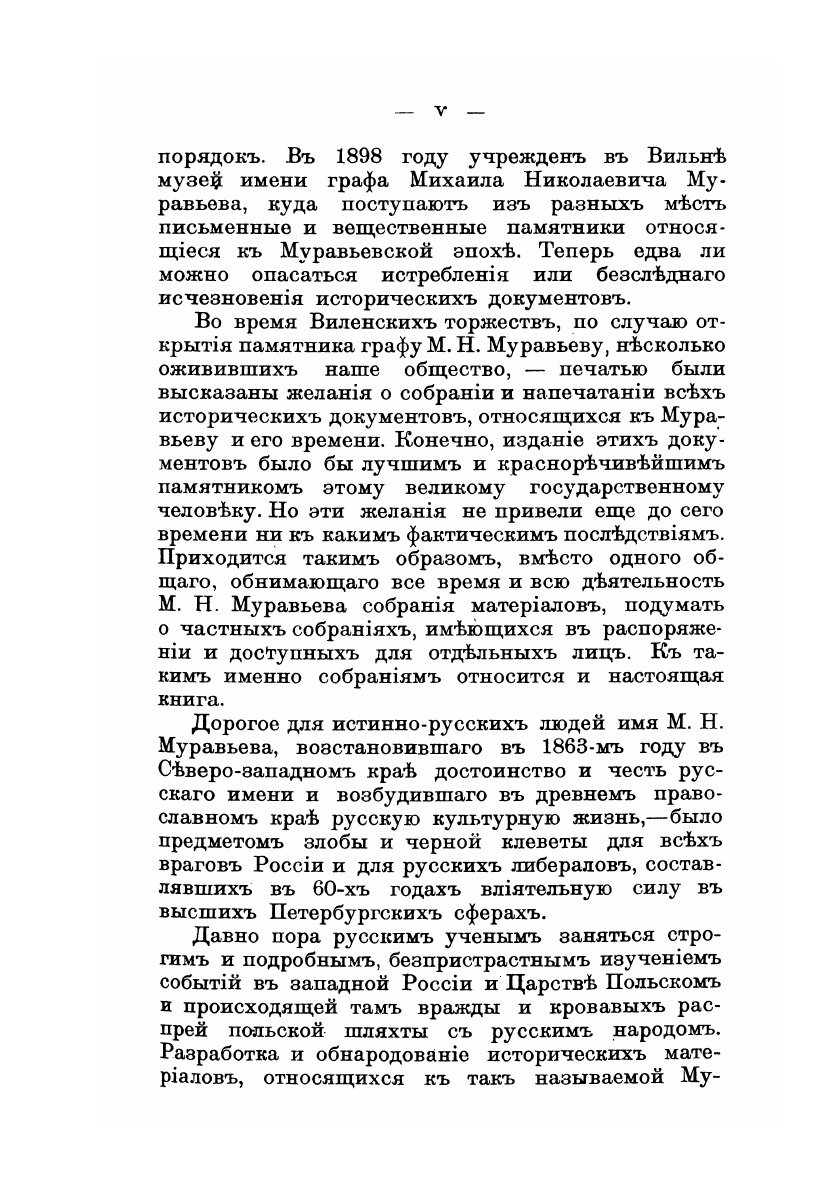 — V —

порядокъ. Въ 1898 году учрежденъ въ Вильнѣ музей имени графа Михаила Николаевича Муравьева, куда поступаютъ изъ разныхъ мѣстъ письменные и вещественные памятники относящіеся къ Муравьевской эпохѣ. Теперь едва ли можно опасаться истребленія или безслѣднаго исчезновенія историческихъ документовъ.

Во время Виленскихъ торжествъ, по случаю открытія памятника графу М. Н. Муравьеву, нѣсколько оживившихъ наше общество, — печатью были высказаны желанія о собраніи и напечатаніи всѣхъ историческихъ документовъ, относящихся къ Муравьеву и его времени. Конечно, изданіе этихъ документовъ было бы лучшимъ и краснорѣчивѣйшимъ памятникомъ этому великому государственному человѣку. Но эти желанія не привели еще до сего времени ни къ какимъ фактическимъ послѣдствіямъ. Приходится такимъ образомъ, вмѣсто одного общаго, обнимающаго все время и всю дѣятельность М. Н. Муравьева собранія матеріаловъ, подумать о частныхъ собраніяхъ, имѣющихся въ распоряженіи и доступныхъ для отдѣльныхъ лицъ. Къ такимъ именно собраніямъ относится и настоящая книга.

Дорогое для истинно-русскихъ людей имя М. Н. Муравьева, возстановившаго въ 1863-мъ году въ Сѣверо-западномъ краѣ достоинство и честь русскаго имени и возбудившаго въ древнемъ православномъ краѣ русскую культурную жизнь,—было предметомъ злобы и черной клеветы для всѣхъ враговъ Россіи и для русскихъ либераловъ, составлявшихъ въ 60-хъ годахъ вліятельную силу въ высшихъ Петербургскихъ сферахъ.

Давно пора русскимъ ученымъ заняться строгимъ и подробнымъ, безпристрастнымъ изученіемъ событій въ западной Россіи и Царствѣ Польскомъ и происходящей тамъ вражды и кровавыхъ распрей польской шляхты съ русскимъ народомъ. Разработка и обнародованіе историческихъ матеріаловъ, относящихся къ такъ называемой Му-